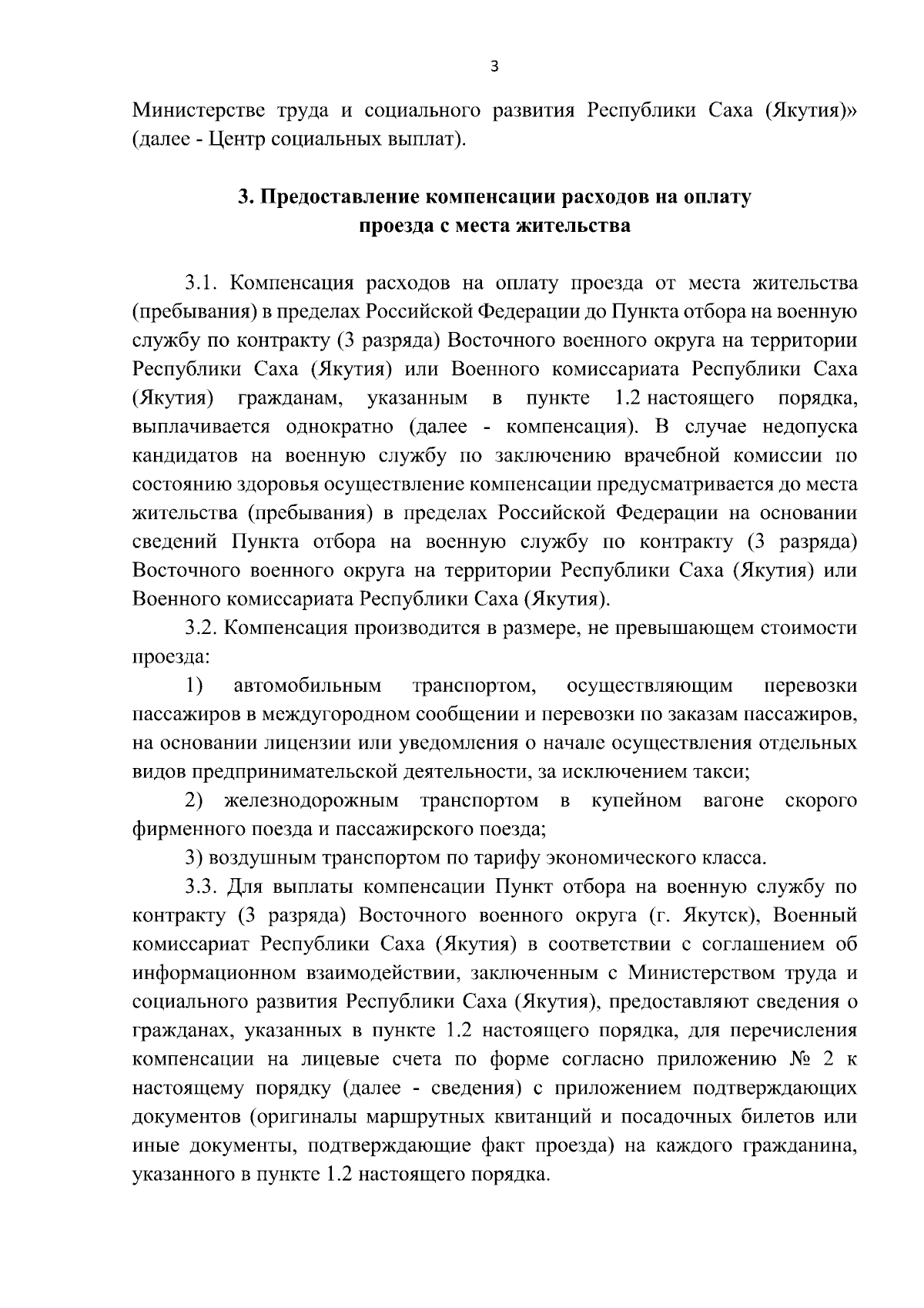 3

Министерстве труда и социального развития Республики Саха (Якутия)» (далее - Центр социальных выплат).

3. Предоставление компенсации расходов на оплату проезда с места жительства

3.1. Компенсация расходов на оплату проезда от места жительства (пребывания) в пределах Российской Федерации до Пункта отбора на военную службу по контракту (3 разряда) Восточного военного округа на территории Республики Саха (Якутия) или Военного комиссариата Республики Саха (Якутия) гражданам, указанным в пункте 1.2 настоящего порядка, выплачивается однократно (далее - компенсация). В случае недопуска кандидатов на военную службу по заключению врачебной комиссии по состоянию здоровья осуществление компенсации предусматривается до места жительства (пребывания) в пределах Российской Федерации на основании сведений Пункта отбора на военную службу по контракту (3 разряда) Восточного военного округа на территории Республики Саха (Якутия) или Военного комиссариата Республики Саха (Якутия).

3.2. Компенсация производится в размере, не превышающем стоимости проезда:

1) автомобильным транспортом, осуществляющим перевозки пассажиров в междугородном сообщении и перевозки по заказам пассажиров, на основании лицензии или уведомления о начале осуществления отдельных видов предпринимательской деятельности, за исключением такси;

2) железнодорожным транспортом в купейном вагоне скорого фирменного поезда и пассажирского поезда;

3) воздушным транспортом по тарифу экономического класса.

3.3. Для выплаты компенсации Пункт отбора на военную службу по контракту (3 разряда) Восточного военного округа (г. Якутск), Военный комиссариат Республики Саха (Якутия) в соответствии с соглашением об информационном взаимодействии, заключенным с Министерством труда и социального развития Республики Саха (Якутия), предоставляют сведения о гражданах, указанных в пункте 1.2 настоящего порядка, для перечисления компенсации на лицевые счета по форме согласно приложению № 2 к настоящему порядку (далее - сведения) с приложением подтверждающих документов (оригиналы маршрутных квитанций и посадочных билетов или иные документы, подтверждающие факт проезда) на каждого гражданина, указанного в пункте 1.2 настоящего порядка.